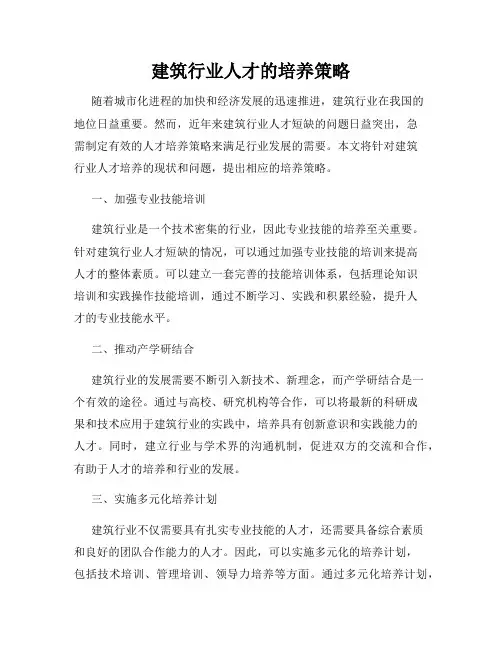 建筑行业人才的培养策略

随着城市化进程的加快和经济发展的迅速推进，建筑行业在我国的地位日益重要。然而，近年来建筑行业人才短缺的问题日益突出，急需制定有效的人才培养策略来满足行业发展的需要。本文将针对建筑行业人才培养的现状和问题，提出相应的培养策略。

一、加强专业技能培训

建筑行业是一个技术密集的行业，因此专业技能的培养至关重要。针对建筑行业人才短缺的情况，可以通过加强专业技能的培训来提高人才的整体素质。可以建立一套完善的技能培训体系，包括理论知识培训和实践操作技能培训，通过不断学习、实践和积累经验，提升人才的专业技能水平。

二、推动产学研结合

建筑行业的发展需要不断引入新技术、新理念，而产学研结合是一个有效的途径。通过与高校、研究机构等合作，可以将最新的科研成果和技术应用于建筑行业的实践中，培养具有创新意识和实践能力的人才。同时，建立行业与学术界的沟通机制，促进双方的交流和合作，有助于人才的培养和行业的发展。

三、实施多元化培养计划

建筑行业不仅需要具有扎实专业技能的人才，还需要具备综合素质和良好的团队合作能力的人才。因此，可以实施多元化的培养计划，包括技术培训、管理培训、领导力培养等方面。通过多元化培养计划，